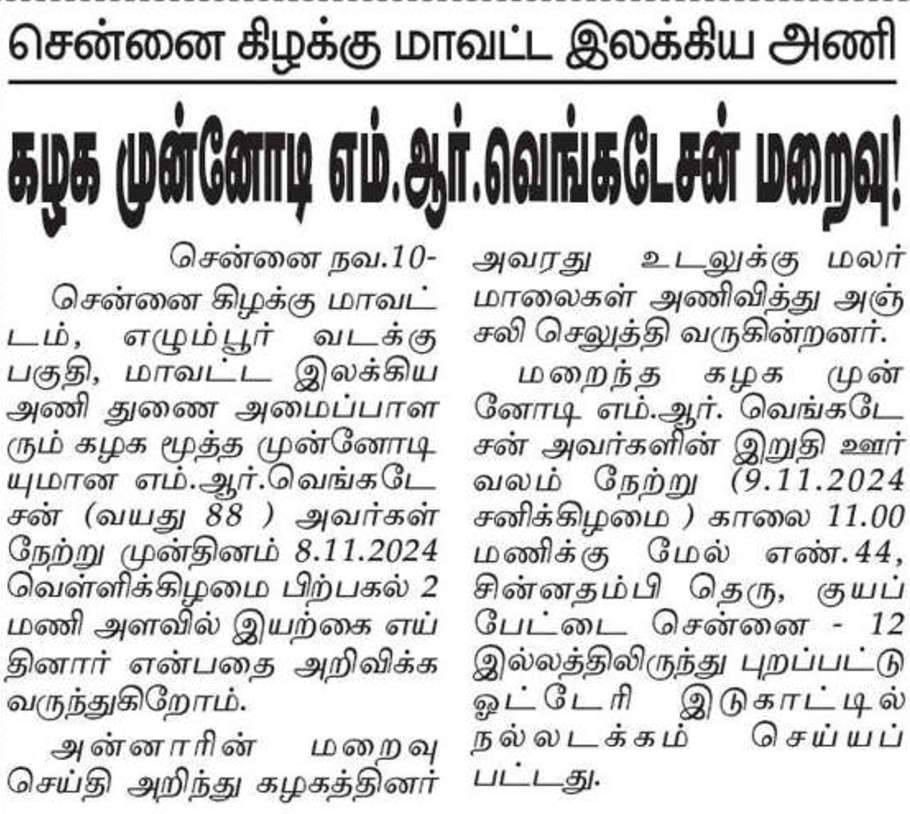 சென்னை கிழக்கு மாவட்ட இலக்கிய அணி

கழக முன்னோடி எம்.ஆர்.வெங்கடேசன் மறைவு!

சென்னை நவ.10-

சென்னை கிழக்கு மாவட்டம், எழும்பூர் வடக்கு பகுதி, மாவட்ட இலக்கிய அணி துணை அமைப்பாளரும் கழக மூத்த முன்னோடியுமான எம்.ஆர்.வெங்கடேசன் (வயது 88 ) அவர்கள் நேற்று முன்தினம் 8.11.2024 வெள்ளிக்கிழமை பிற்பகல் 2 மணி அளவில் இயற்கை எய்தினார் என்பதை அறிவிக்க வருந்துகிறோம்.

அன்னாரின் மறைவு செய்தி அறிந்து கழகத்தினர் அவரது உடலுக்கு மலர் மாலைகள் அணிவித்து அஞ்சலி செலுத்தி வருகின்றனர்.

மறைந்த கழக முன்னோடி எம்.ஆர். வெங்கடேசன் அவர்களின் இறுதி ஊர்வலம் நேற்று (9.11.2024 சனிக்கிழமை ) காலை 11.00 மணிக்கு மேல் எண்.44, சின்னதம்பி தெரு, குயப்பேட்டை சென்னை - 12 இல்லத்திலிருந்து புறப்பட்டு ஓட்டேரி இடுகாட்டில் நல்லடக்கம் செய்யப்பட்டது.